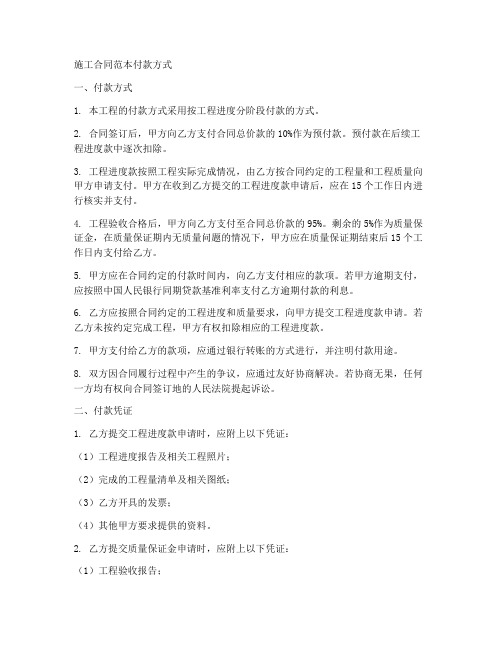 施工合同范本付款方式

一、付款方式

1. 本工程的付款方式采用按工程进度分阶段付款的方式。

2. 合同签订后，甲方向乙方支付合同总价款的10%作为预付款。预付款在后续工程进度款中逐次扣除。

3. 工程进度款按照工程实际完成情况，由乙方按合同约定的工程量和工程质量向甲方申请支付。甲方在收到乙方提交的工程进度款申请后，应在15个工作日内进行核实并支付。

4. 工程验收合格后，甲方向乙方支付至合同总价款的95%。剩余的5%作为质量保证金，在质量保证期内无质量问题的情况下，甲方应在质量保证期结束后15个工作日内支付给乙方。

5. 甲方应在合同约定的付款时间内，向乙方支付相应的款项。若甲方逾期支付，应按照中国人民银行同期贷款基准利率支付乙方逾期付款的利息。

6. 乙方应按照合同约定的工程进度和质量要求，向甲方提交工程进度款申请。若乙方未按约定完成工程，甲方有权扣除相应的工程进度款。

7. 甲方支付给乙方的款项，应通过银行转账的方式进行，并注明付款用途。

8. 双方因合同履行过程中产生的争议，应通过友好协商解决。若协商无果，任何一方均有权向合同签订地的人民法院提起诉讼。

二、付款凭证

1. 乙方提交工程进度款申请时，应附上以下凭证：

（1）工程进度报告及相关工程照片；

（2）完成的工程量清单及相关图纸；

（3）乙方开具的发票；

（4）其他甲方要求提供的资料。

2. 乙方提交质量保证金申请时，应附上以下凭证：

（1）工程验收报告；